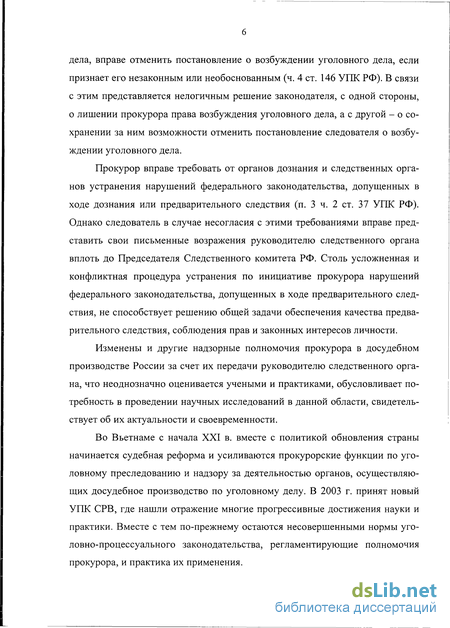 6

дела, вправе отменить постановление о возбуждении уголовного дела, если признает его незаконным или необоснованным (ч. 4 ст. 146 УПК РФ). В связи с этим представляется нелогичным решение законодателя, с одной стороны, о лишении прокурора права возбуждения уголовного дела, а с другой – о сохранении за ним возможности отменить постановление следователя о возбуждении уголовного дела.

Прокурор вправе требовать от органов дознания и следственных органов устранения нарушений федерального законодательства, допущенных в ходе дознания или предварительного следствия (п. 3 ч. 2 ст. 37 УПК РФ). Однако следователь в случае несогласия с этими требованиями вправе представить свои письменные возражения руководителю следственного органа вплоть до Председателя Следственного комитета РФ. Столь усложненная и конфликтная процедура устранения по инициативе прокурора нарушений федерального законодательства, допущенных в ходе предварительного следствия, не способствует решению общей задачи обеспечения качества предварительного следствия, соблюдения прав и законных интересов личности.

Изменены и другие надзорные полномочия прокурора в досудебном производстве России за счет их передачи руководителю следственного органа, что неоднозначно оценивается учеными и практиками, обусловливает потребность в проведении научных исследований в данной области, свидетельствует об их актуальности и своевременности.

Во Вьетнаме с начала XXI в. вместе с политикой обновления страны начинается судебная реформа и усиливаются прокурорские функции по уголовному преследованию и надзору за деятельностью органов, осуществляющих досудебное производство по уголовному делу. В 2003 г. принят новый УПК СРВ, где нашли отражение многие прогрессивные достижения науки и практики. Вместе с тем по-прежнему остаются несовершенными нормы уголовно-процессуального законодательства, регламентирующие полномочия прокурора, и практика их применения.

dsLib.net
библиотека диссертаций